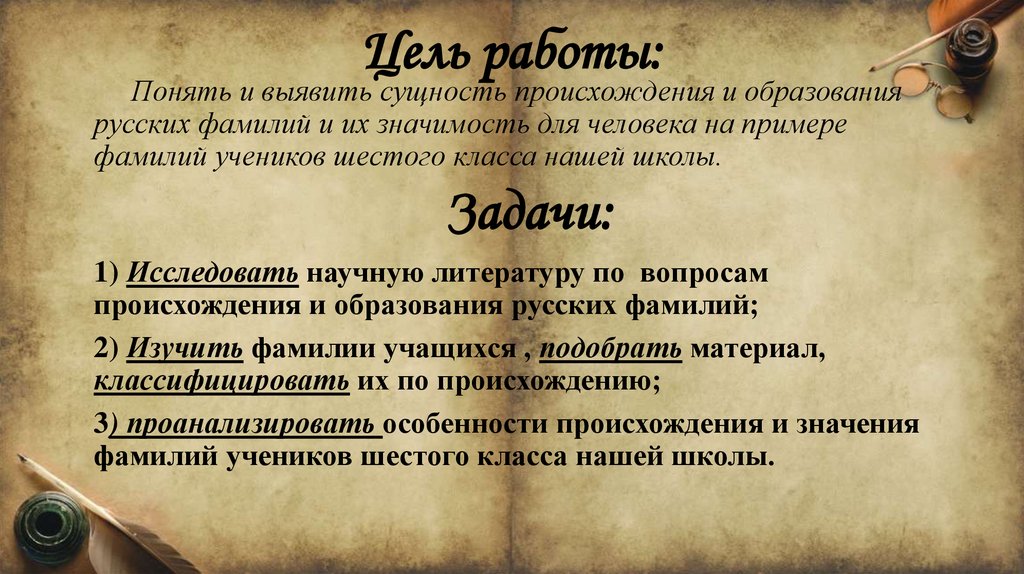 Цель работы:

Понять и выявить сущность происхождения и образования русских фамилий и их значимость для человека на примере фамилий учеников шестого класса нашей школы.

Задачи:

1) Исследовать научную литературу по вопросам происхождения и образования русских фамилий;

2) Изучить фамилии учащихся , подобрать материал, классифицировать их по происхождению;

3) проанализировать особенности происхождения и значения фамилий учеников шестого класса нашей школы.